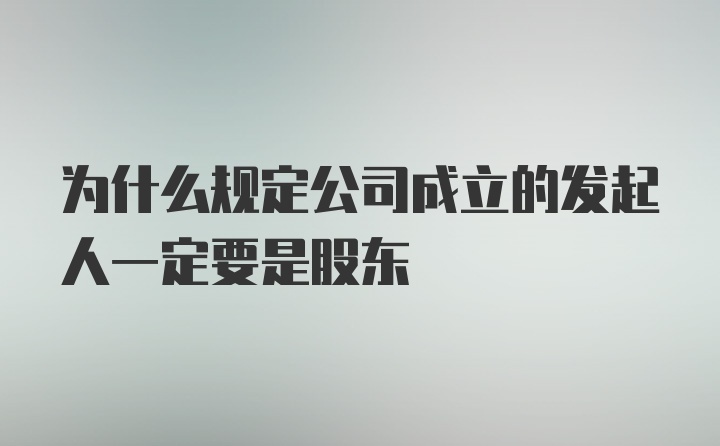 为什么规定公司成立的发起人一定要是股东